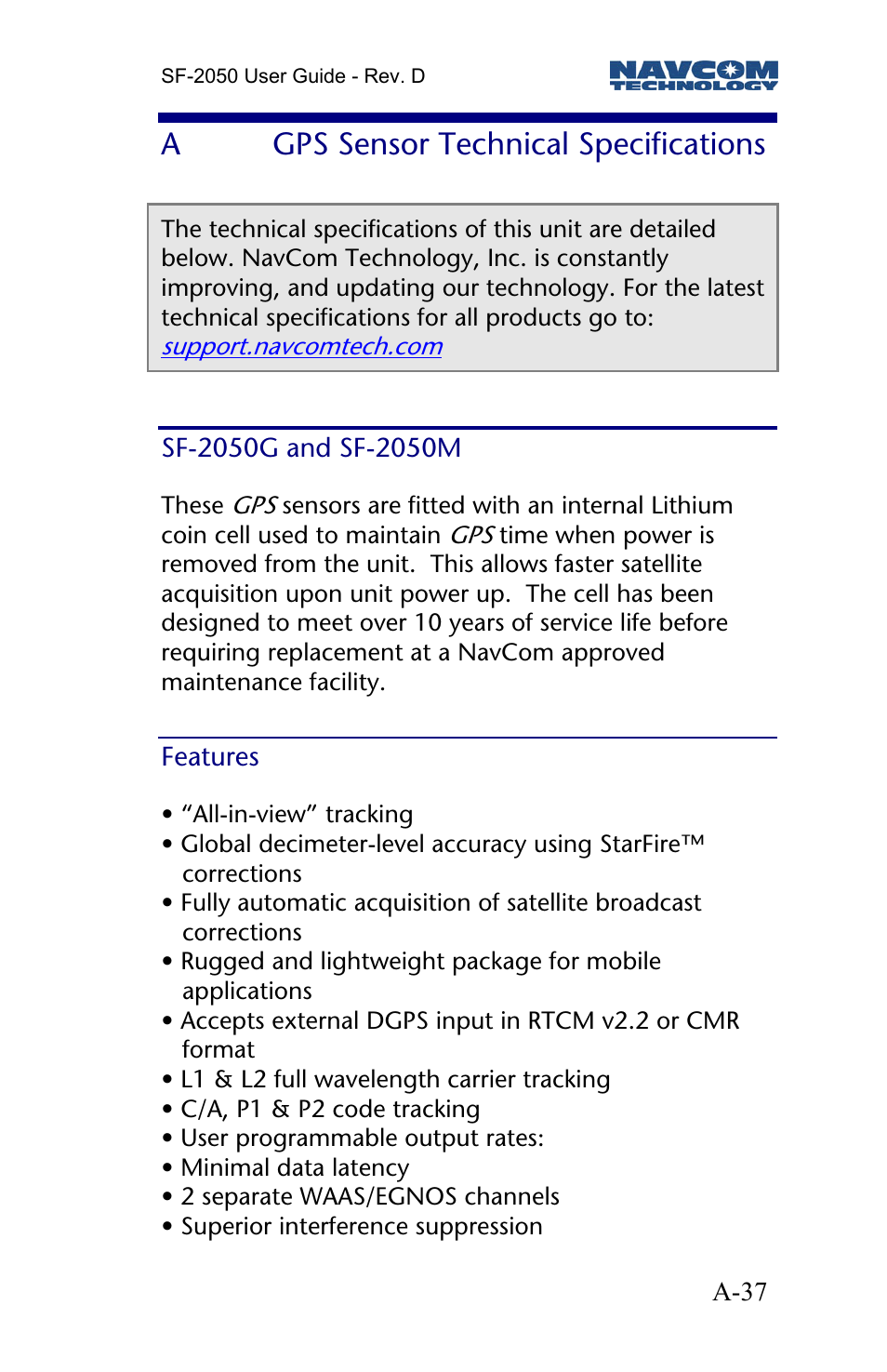 SF-2050 User Guide - Rev. D

NAVCOM TECHNOLOGY

A GPS Sensor Technical Specifications

The technical specifications of this unit are detailed below. NavCom Technology, Inc. is constantly improving, and updating our technology. For the latest technical specifications for all products go to: support.navcomtech.com

SF-2050G and SF-2050M

These GPS sensors are fitted with an internal Lithium coin cell used to maintain GPS time when power is removed from the unit. This allows faster satellite acquisition upon unit power up. The cell has been designed to meet over 10 years of service life before requiring replacement at a NavCom approved maintenance facility.

Features

• “All-in-view” tracking
• Global decimeter-level accuracy using StarFire™ corrections
• Fully automatic acquisition of satellite broadcast corrections
• Rugged and lightweight package for mobile applications
• Accepts external DGPS input in RTCM v2.2 or CMR format
• L1 & L2 full wavelength carrier tracking
• C/A, P1 & P2 code tracking
• User programmable output rates:
• Minimal data latency
• 2 separate WAAS/EGNOS channels
• Superior interference suppression

A-37